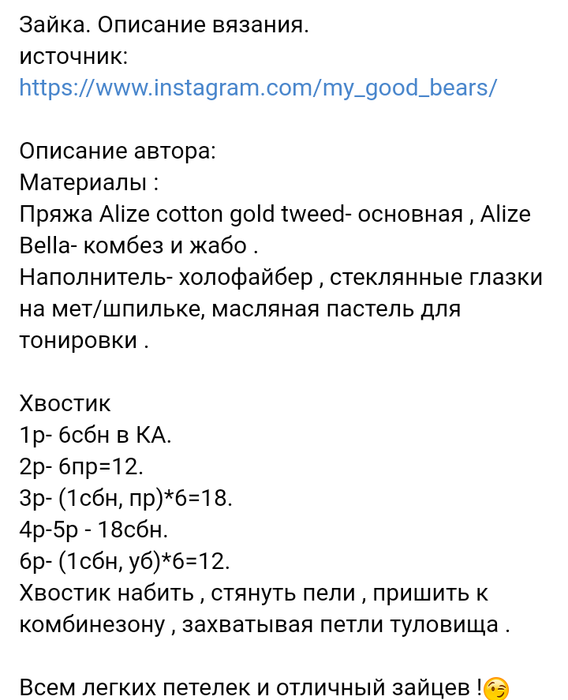 Зайка. Описание вязания.
источник:
https://www.instagram.com/my_good_bears/

Описание автора:
Материалы :
Пряжа Alize cotton gold tweed- основная , Alize Bella- комбез и жабо .
Наполнитель- холофайбер , стеклянные глазки на мет/шпильке, масляная пастель для тонировки .

Хвостик
1р- 6сбн в КА.
2р- 6пр=12.
3р- (1сбн, пр)*6=18.
4р-5р - 18сбн.
6р- (1сбн, уб)*6=12.
Хвостик набить , стянуть пели , пришить к комбинезону , захватывая петли туловища .

Всем легких петелек и отличный зайцев !😉